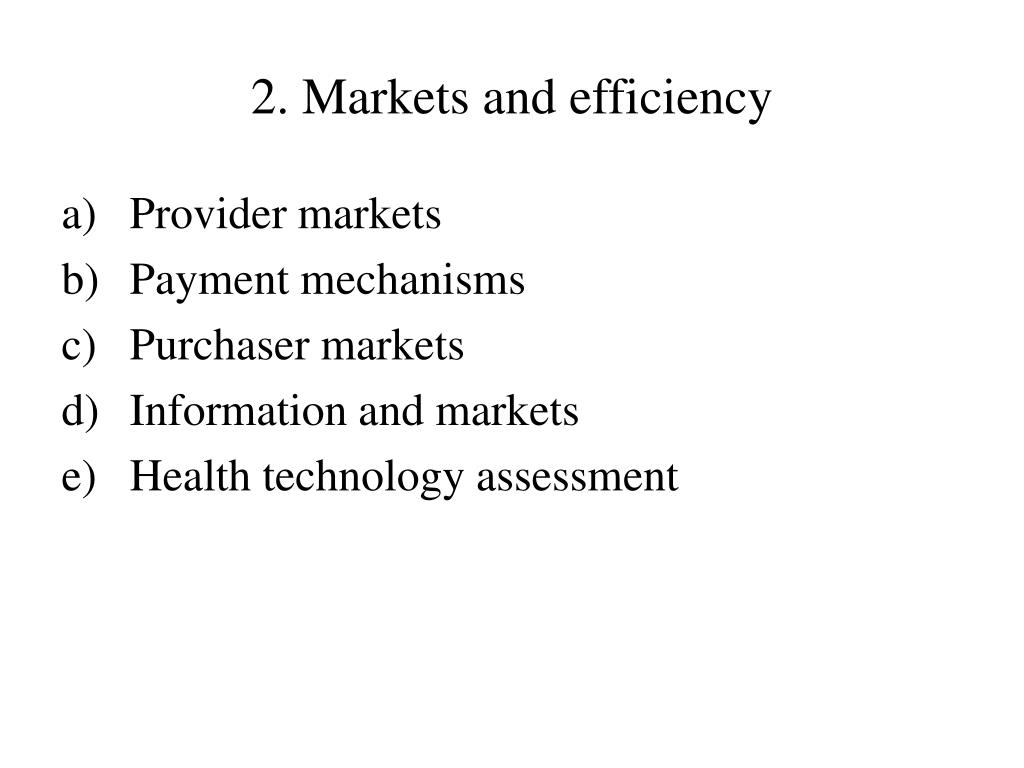 2. Markets and efficiency

a) Provider markets
b) Payment mechanisms
c) Purchaser markets
d) Information and markets
e) Health technology assessment